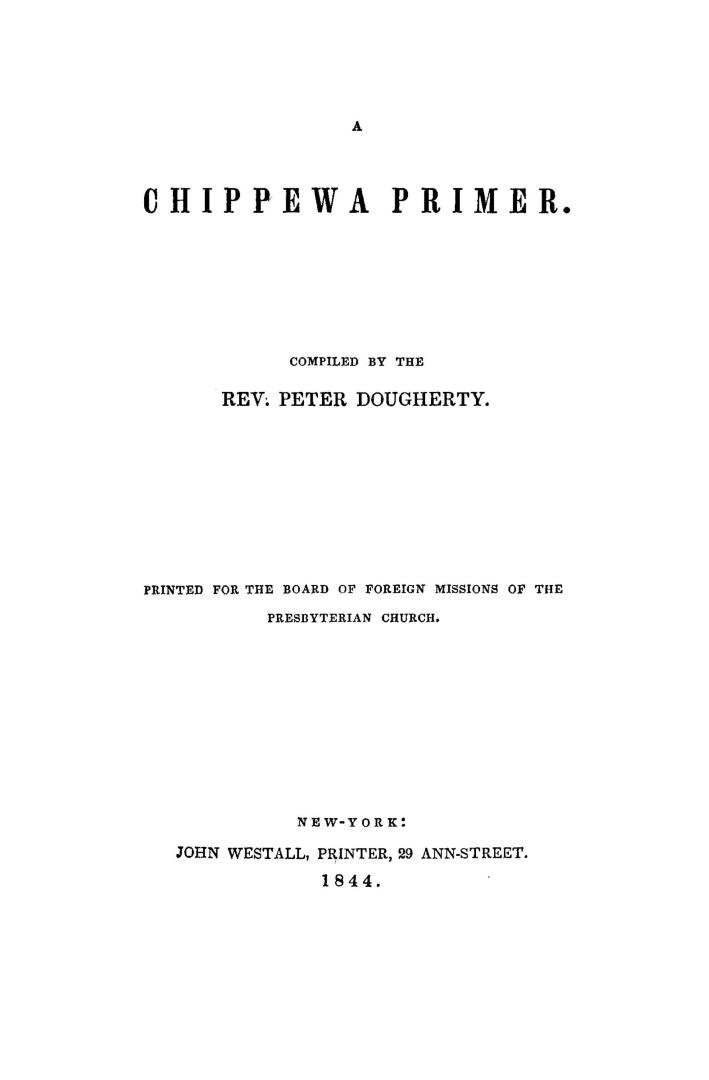 A

CHIPPEWA PRIMER.

COMPILED BY THE

REV. PETER DOUGHERTY.

PRINTED FOR THE BOARD OF FOREIGN MISSIONS OF THE PRESBYTERIAN CHURCH.

NEW-YORK:

JOHN WESTALL, PRINTER, 29 ANN-STREET.

1844.